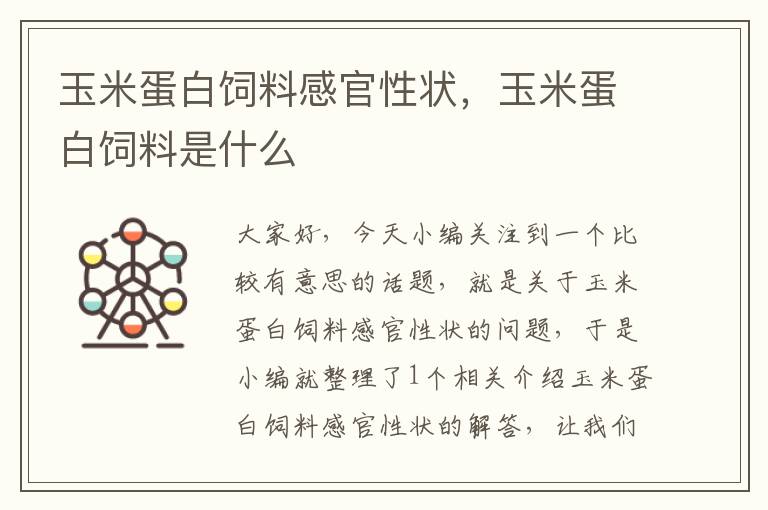 玉米蛋白饲料感官性状，玉米蛋白饲料是什么

大家好，今天小编关注到一个比较有意思的话题，就是关于玉米蛋白饲料感官性状的问题，于是小编就整理了1个相关介绍玉米蛋白饲料感官性状的解答，让我们